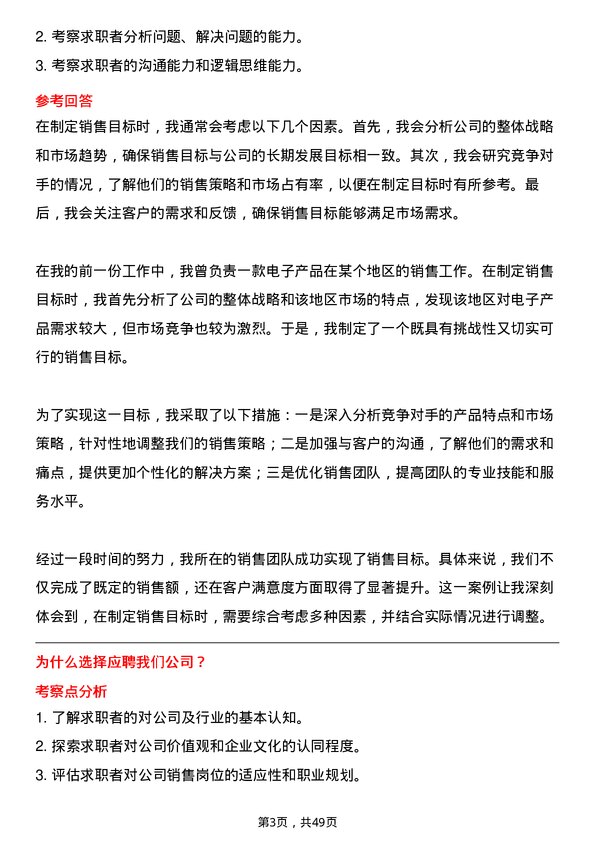 2. 考察求职者分析问题、解决问题的能力。
3. 考察求职者的沟通能力和逻辑思维能力。

参考回答
在制定销售目标时，我通常会考虑以下几个因素。首先，我会分析公司的整体战略和市场趋势，确保销售目标与公司的长期发展目标相一致。其次，我会研究竞争对手的情况，了解他们的销售策略和市场占有率，以便在制定目标时有所参考。最后，我会关注客户的需求和反馈，确保销售目标能够满足市场需求。

在我的前一份工作中，我曾负责一款电子产品在某个地区的销售工作。在制定销售目标时，我首先分析了公司的整体战略和该地区市场的特点，发现该地区对电子产品需求较大，但市场竞争也较为激烈。于是，我制定了一个既具有挑战性又切实可行的销售目标。

为了实现这一目标，我采取了以下措施：一是深入分析竞争对手的产品特点和市场策略，针对性地调整我们的销售策略；二是加强与客户的沟通，了解他们的需求和痛点，提供更加个性化的解决方案；三是优化销售团队，提高团队的专业技能和服务水平。

经过一段时间的努力，我所在的销售团队成功实现了销售目标。具体来说，我们不仅完成了既定的销售额，还在客户满意度方面取得了显著提升。这一案例让我深刻体会到，在制定销售目标时，需要综合考虑多种因素，并结合实际情况进行调整。

为什么选择应聘我们公司？
考察点分析
1. 了解求职者的对公司及行业的基本认知。
2. 探索求职者对公司价值观和企业文化的认同程度。
3. 评估求职者对公司销售岗位的适应性和职业规划。

第3页，共49页